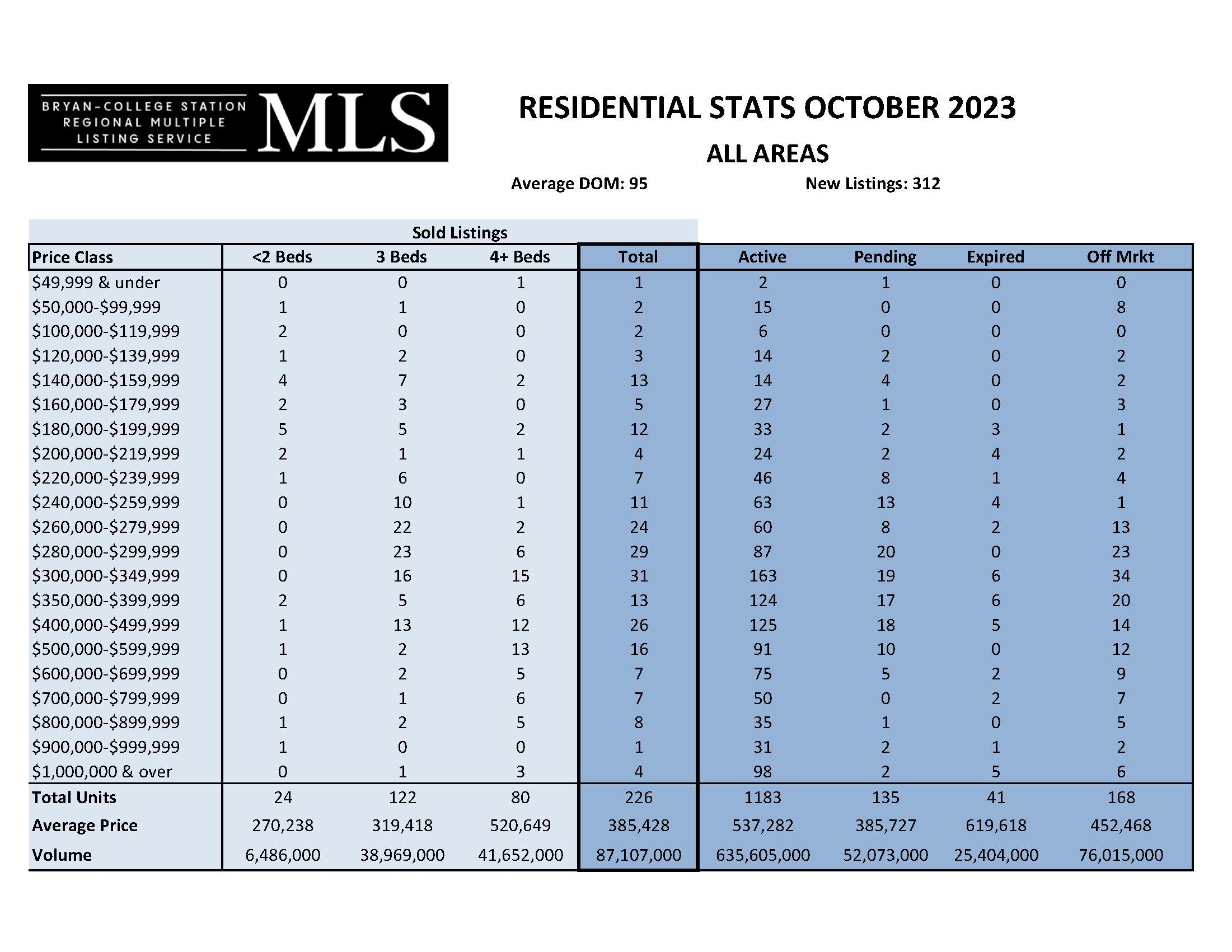 BRYAN-COLLEGE STATION REGIONAL MULTIPLE LISTING SERVICE MLS

RESIDENTIAL STATS OCTOBER 2023

ALL AREAS

Average DOM: 95

New Listings: 312

Sold Listings

| Price Class | <2 Beds | 3 Beds | 4+ Beds | Total | Active | Pending | Expired | Off Mrkt |
|---|---|---|---|---|---|---|---|---|
| \$49,999 & under | 0 | 0 | 1 | 1 | 2 | 1 | 0 | 0 |
| \$50,000-\$99,999 | 1 | 1 | 0 | 2 | 15 | 0 | 0 | 8 |
| \$100,000-\$119,999 | 2 | 0 | 0 | 2 | 6 | 0 | 0 | 0 |
| \$120,000-\$139,999 | 1 | 2 | 0 | 3 | 14 | 2 | 0 | 2 |
| \$140,000-\$159,999 | 4 | 7 | 2 | 13 | 14 | 4 | 0 | 2 |
| \$160,000-\$179,999 | 2 | 3 | 0 | 5 | 27 | 1 | 0 | 3 |
| \$180,000-\$199,999 | 5 | 5 | 2 | 12 | 33 | 2 | 3 | 1 |
| \$200,000-\$219,999 | 2 | 1 | 1 | 4 | 24 | 2 | 4 | 2 |
| \$220,000-\$239,999 | 1 | 6 | 0 | 7 | 46 | 8 | 1 | 4 |
| \$240,000-\$259,999 | 0 | 10 | 1 | 11 | 63 | 13 | 4 | 1 |
| \$260,000-\$279,999 | 0 | 22 | 2 | 24 | 60 | 8 | 2 | 13 |
| \$280,000-\$299,999 | 0 | 23 | 6 | 29 | 87 | 20 | 0 | 23 |
| \$300,000-\$349,999 | 0 | 16 | 15 | 31 | 163 | 19 | 6 | 34 |
| \$350,000-\$399,999 | 2 | 5 | 6 | 13 | 124 | 17 | 6 | 20 |
| \$400,000-\$499,999 | 1 | 13 | 12 | 26 | 125 | 18 | 5 | 14 |
| \$500,000-\$599,999 | 1 | 2 | 13 | 16 | 91 | 10 | 0 | 12 |
| \$600,000-\$699,999 | 0 | 2 | 5 | 7 | 75 | 5 | 2 | 9 |
| \$700,000-\$799,999 | 0 | 1 | 6 | 7 | 50 | 0 | 2 | 7 |
| \$800,000-\$899,999 | 1 | 2 | 5 | 8 | 35 | 1 | 0 | 5 |
| \$900,000-\$999,999 | 1 | 0 | 0 | 1 | 31 | 2 | 1 | 2 |
| \$1,000,000 & over | 0 | 1 | 3 | 4 | 98 | 2 | 5 | 6 |
| Total Units | 24 | 122 | 80 | 226 | 1183 | 135 | 41 | 168 |
| Average Price | 270,238 | 319,418 | 520,649 | 385,428 | 537,282 | 385,727 | 619,618 | 452,468 |
| Volume | 6,486,000 | 38,969,000 | 41,652,000 | 87,107,000 | 635,605,000 | 52,073,000 | 25,404,000 | 76,015,000 |